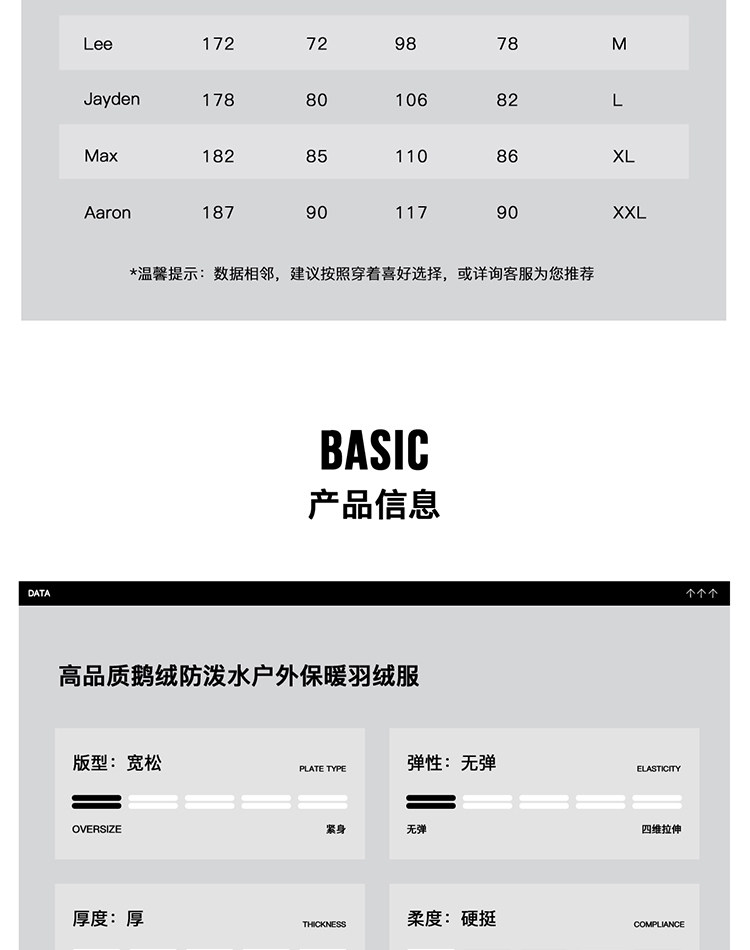 | Lee | 172 | 72 | 98 | 78 | M |
|---|---|---|---|---|---|
| Jayden | 178 | 80 | 106 | 82 | L |
| Max | 182 | 85 | 110 | 86 | XL |
| Aaron | 187 | 90 | 117 | 90 | XXL |

*温馨提示：数据相邻，建议按照穿着喜好选择，或详询客服为您推荐

BASIC
产品信息

DATA
↑↑↑

高品质鹅绒防泼水户外保暖羽绒服

版型：宽松
PLATE TYPE
OVERSIZE
紧身

弹性：无弹
ELASTICITY
无弹
四维拉伸

厚度：厚
THICKNESS

柔度：硬挺
COMPLIANCE